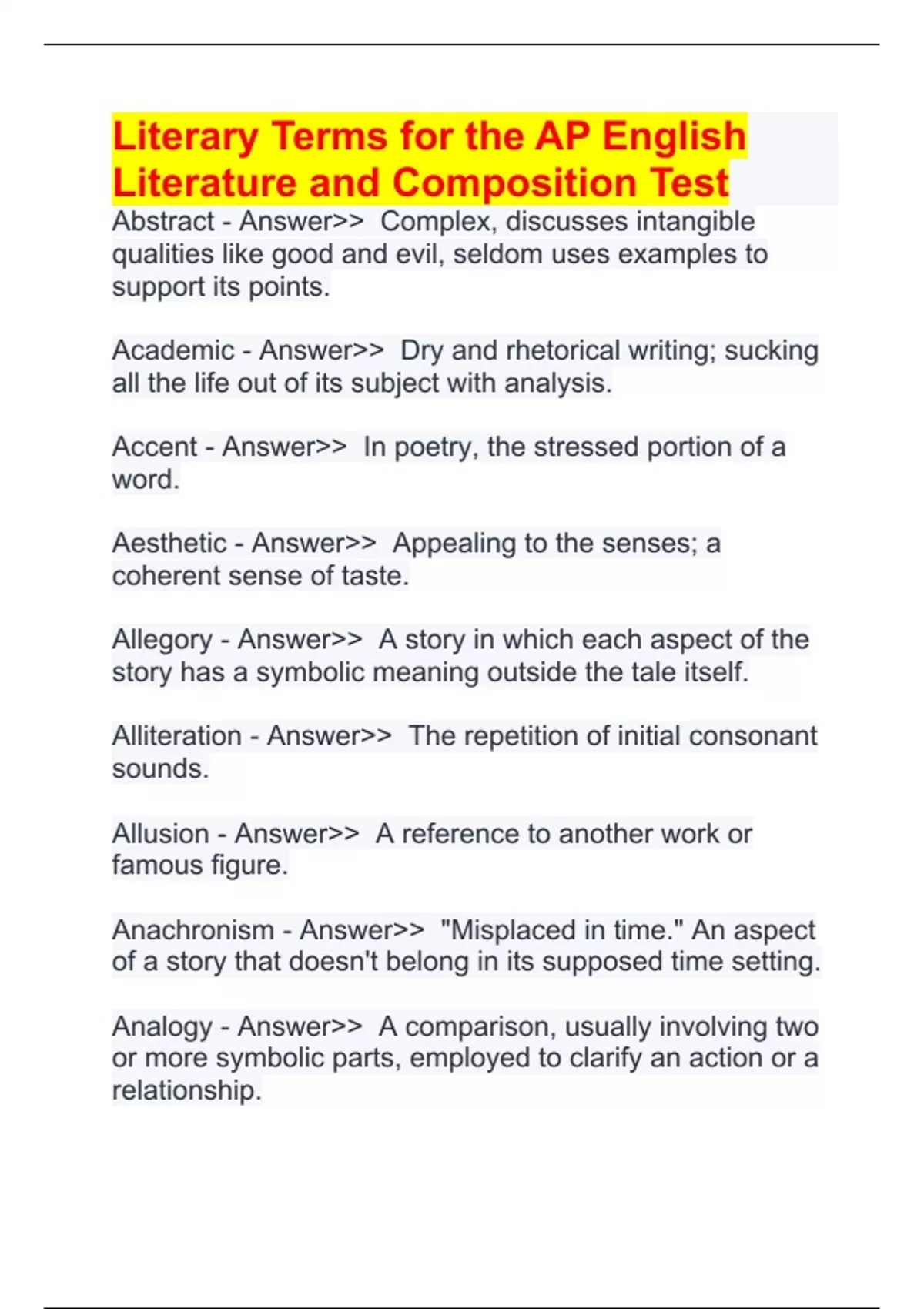 Literary Terms for the AP English Literature and Composition Test

Abstract - Answer>> Complex, discusses intangible qualities like good and evil, seldom uses examples to support its points.

Academic - Answer>> Dry and rhetorical writing; sucking all the life out of its subject with analysis.

Accent - Answer>> In poetry, the stressed portion of a word.

Aesthetic - Answer>> Appealing to the senses; a coherent sense of taste.

Allegory - Answer>> A story in which each aspect of the story has a symbolic meaning outside the tale itself.

Alliteration - Answer>> The repetition of initial consonant sounds.

Allusion - Answer>> A reference to another work or famous figure.

Anachronism - Answer>> "Misplaced in time." An aspect of a story that doesn't belong in its supposed time setting.

Analogy - Answer>> A comparison, usually involving two or more symbolic parts, employed to clarify an action or a relationship.